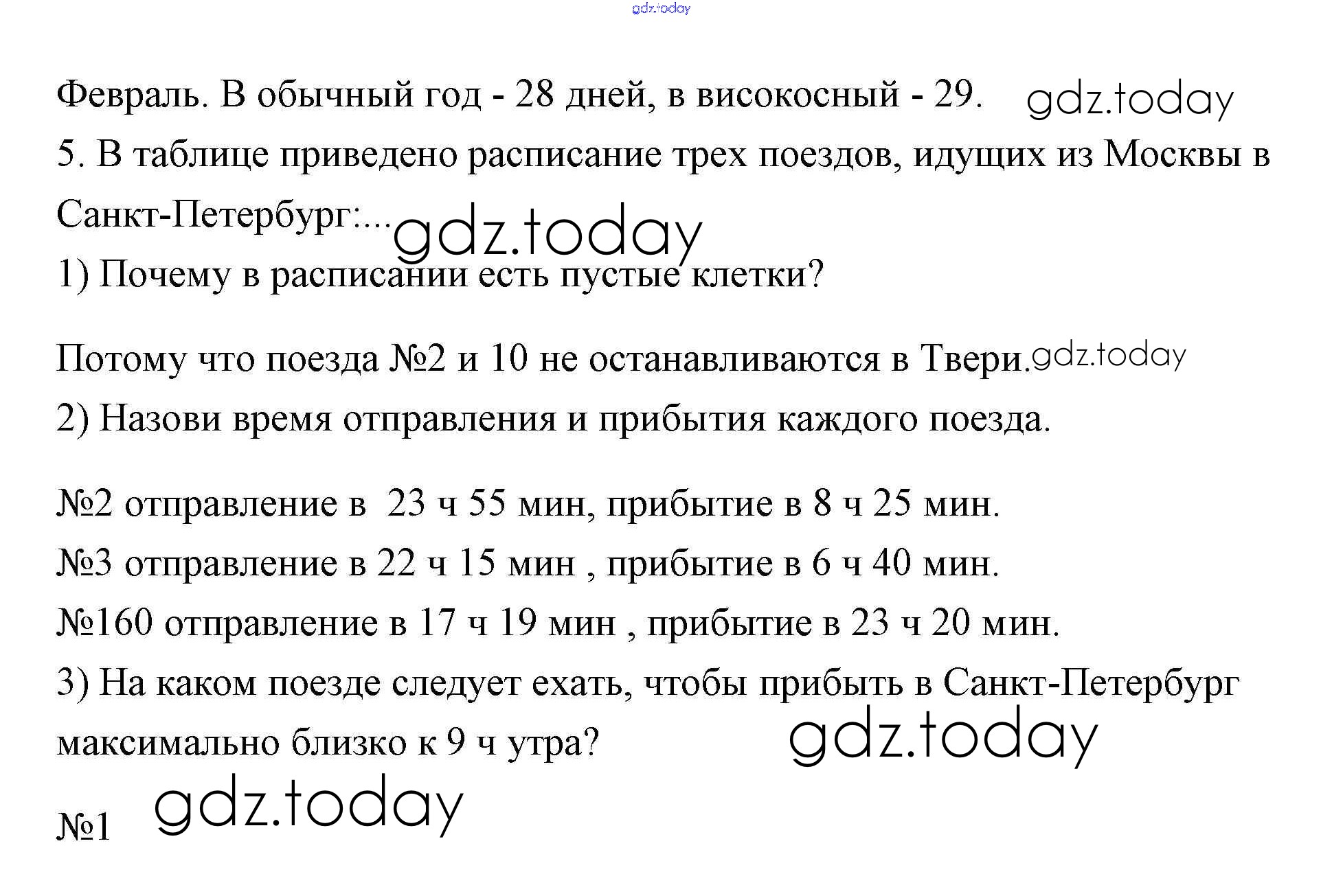 gdz.today

Февраль. В обычный год - 28 дней, в високосный - 29. gdz.today

5. В таблице приведено расписание трех поездов, идущих из Москвы в Санкт-Петербург:... gdz.today

1) Почему в расписании есть пустые клетки?

Потому что поезда №2 и 10 не останавливаются в Твери. gdz.today

2) Назови время отправления и прибытия каждого поезда.

№2 отправление в 23 ч 55 мин, прибытие в 8 ч 25 мин.

№3 отправление в 22 ч 15 мин , прибытие в 6 ч 40 мин.

№160 отправление в 17 ч 19 мин , прибытие в 23 ч 20 мин.

3) На каком поезде следует ехать, чтобы прибыть в Санкт-Петербург максимально близко к 9 ч утра? gdz.today

№1 gdz.today